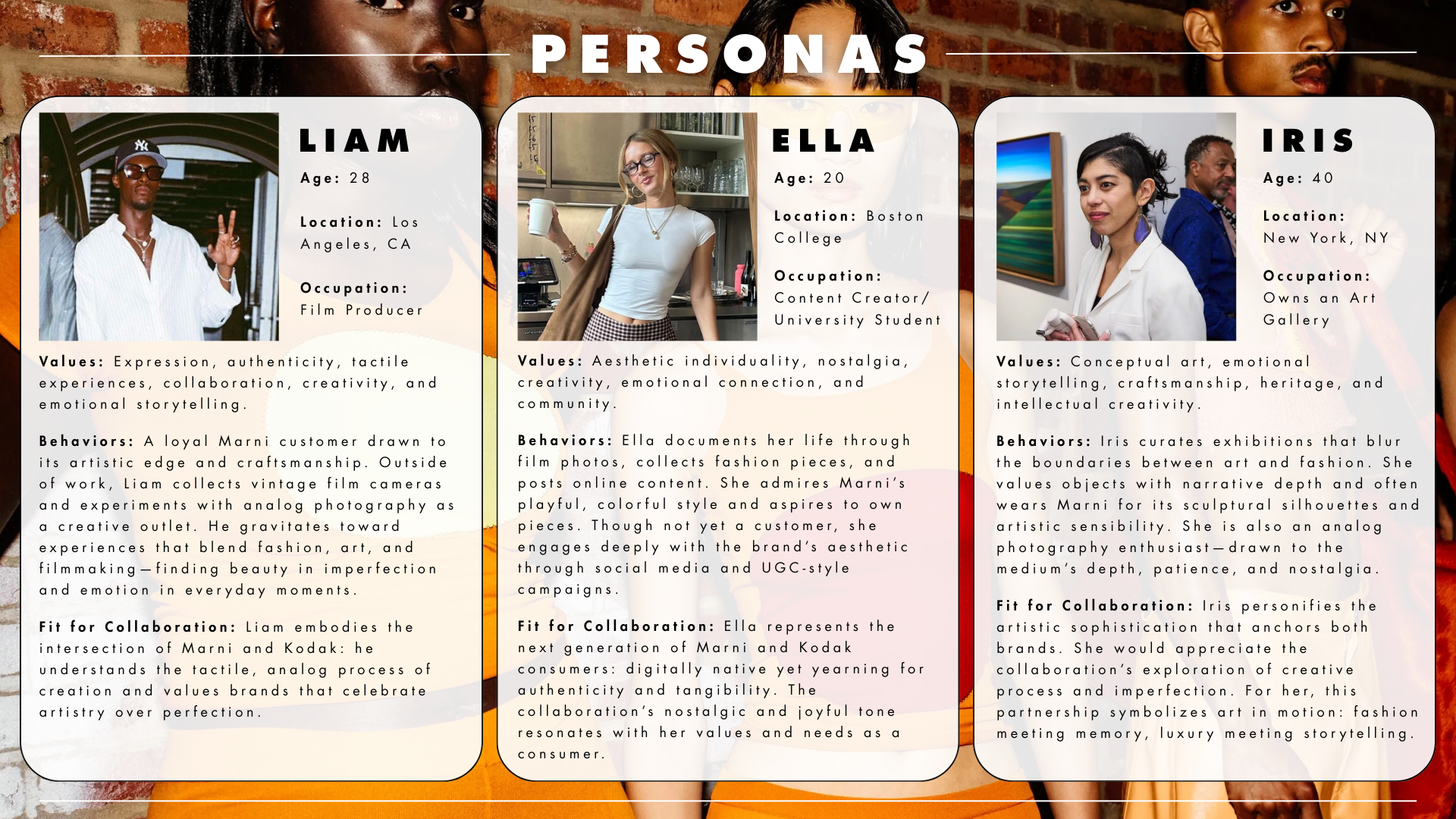 PERSONAS

LIAM

Age: 28

Location: Los Angeles, CA

Occupation: Film Producer

Values: Expression, authenticity, tactile experiences, collaboration, creativity, and emotional storytelling.

Behaviors: A loyal Marni customer drawn to its artistic edge and craftsmanship. Outside of work, Liam collects vintage film cameras and experiments with analog photography as a creative outlet. He gravitates toward experiences that blend fashion, art, and filmmaking—finding beauty in imperfection and emotion in everyday moments.

Fit for Collaboration: Liam embodies the intersection of Marni and Kodak: he understands the tactile, analog process of creation and values brands that celebrate artistry over perfection.

ELLA

Age: 20

Location: Boston College

Occupation: Content Creator/ University Student

Values: Aesthetic individuality, nostalgia, creativity, emotional connection, and community.

Behaviors: Ella documents her life through film photos, collects fashion pieces, and posts online content. She admires Marni's playful, colorful style and aspires to own pieces. Though not yet a customer, she engages deeply with the brand's aesthetic through social media and UGC-style campaigns.

Fit for Collaboration: Ella represents the next generation of Marni and Kodak consumers: digitally native yet yearning for authenticity and tangibility. The collaboration's nostalgic and joyful tone resonates with her values and needs as a consumer.

IRIS

Age: 40

Location: New York, NY

Occupation: Owns an Art Gallery

Values: Conceptual art, emotional storytelling, craftsmanship, heritage, and intellectual creativity.

Behaviors: Iris curates exhibitions that blur the boundaries between art and fashion. She values objects with narrative depth and often wears Marni for its sculptural silhouettes and artistic sensibility. She is also an analog photography enthusiast—drawn to the medium's depth, patience, and nostalgia.

Fit for Collaboration: Iris personifies the artistic sophistication that anchors both brands. She would appreciate the collaboration's exploration of creative process and imperfection. For her, this partnership symbolizes art in motion: fashion meeting memory, luxury meeting storytelling.